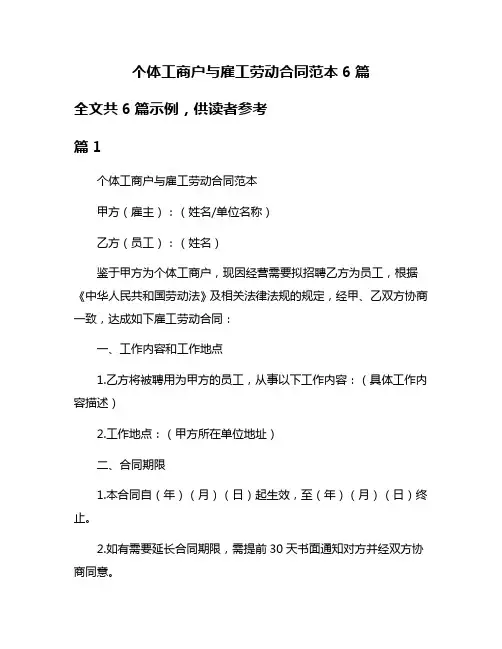 个体工商户与雇工劳动合同范本 6 篇

全文共 6 篇示例，供读者参考

篇 1

个体工商户与雇工劳动合同范本

甲方（雇主）：（姓名/单位名称）

乙方（员工）：（姓名）

鉴于甲方为个体工商户，现因经营需要拟招聘乙方为员工，根据《中华人民共和国劳动法》及相关法律法规的规定，经甲、乙双方协商一致，达成如下雇工劳动合同：

一、工作内容和工作地点

1.乙方将被聘用为甲方的员工，从事以下工作内容：（具体工作内容描述）

2.工作地点：（甲方所在单位地址）

二、合同期限

1.本合同自（年）（月）（日）起生效，至（年）（月）（日）终止。

2.如有需要延长合同期限，需提前 30 天书面通知对方并经双方协商同意。